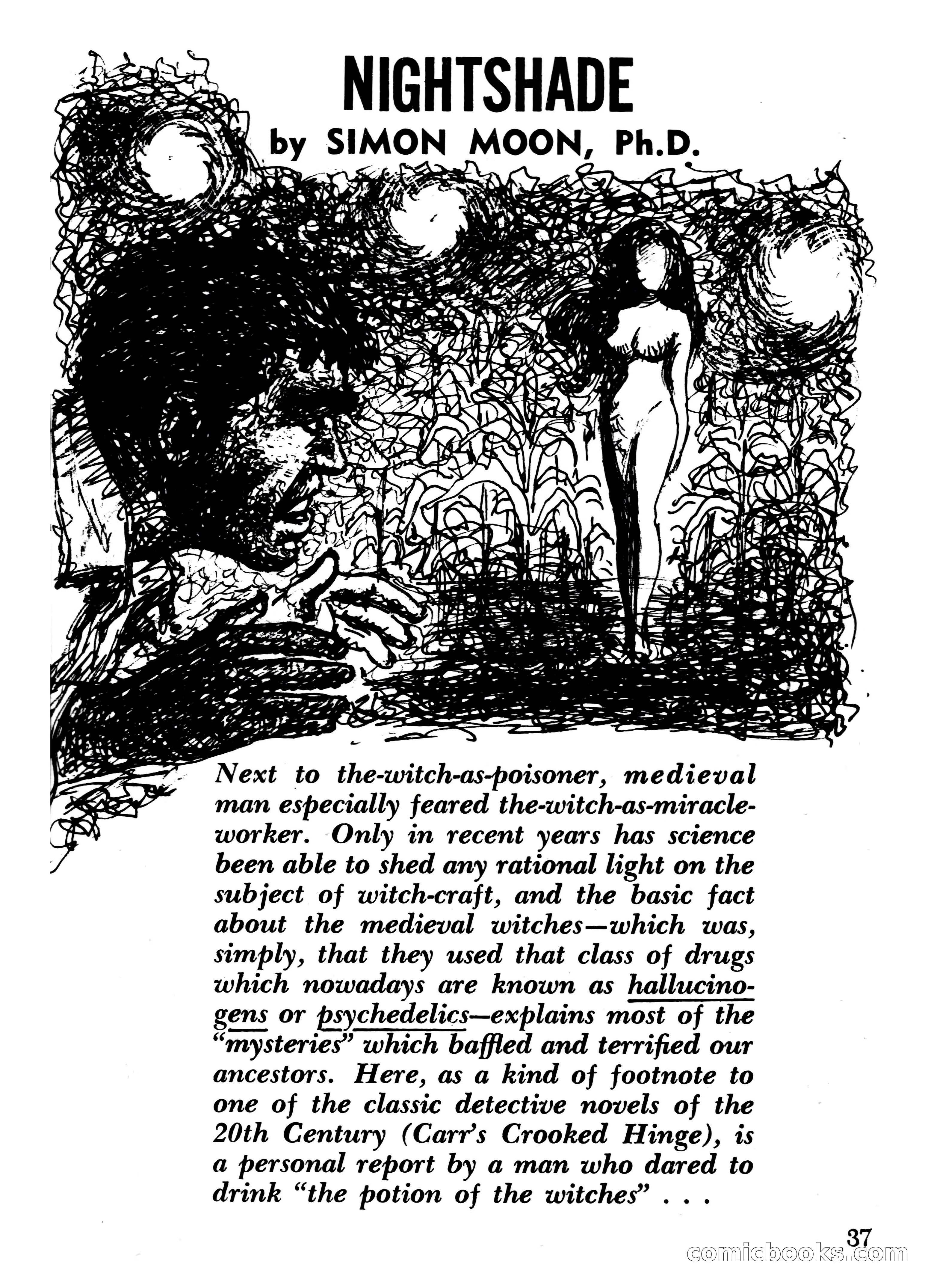 NIGHTSHADE

by SIMON MOON, Ph.D.

Next to the-witch-as-poisoner, medieval man especially feared the-witch-as-miracle-worker. Only in recent years has science been able to shed any rational light on the subject of witch-craft, and the basic fact about the medieval witches—which was, simply, that they used that class of drugs which nowadays are known as hallucinogens or psychedelics—explains most of the "mysteries" which baffled and terrified our ancestors. Here, as a kind of footnote to one of the classic detective novels of the 20th Century (Carr's Crooked Hinge), is a personal report by a man who dared to drink "the potion of the witches" . . .

37

comicbooks.com